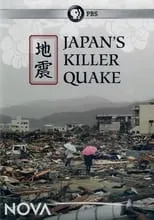 PBS

地震

JAPAN'S KILLER QUAKE

NOVA